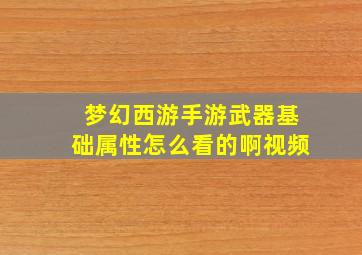 梦幻西游手游武器基础属性怎么看的啊视频